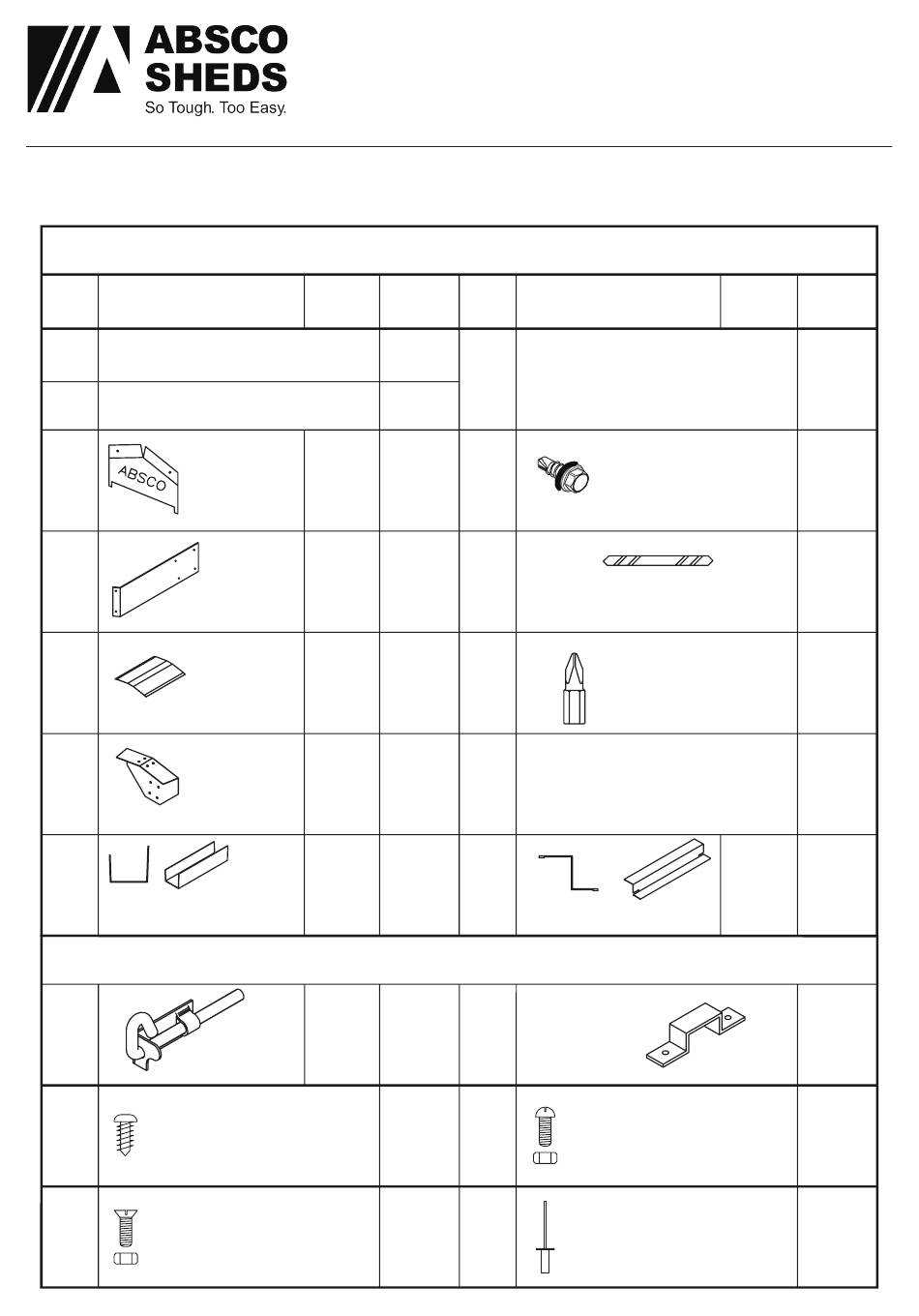 ABSCO SHEDS
So Tough. Too Easy.

ABSCO